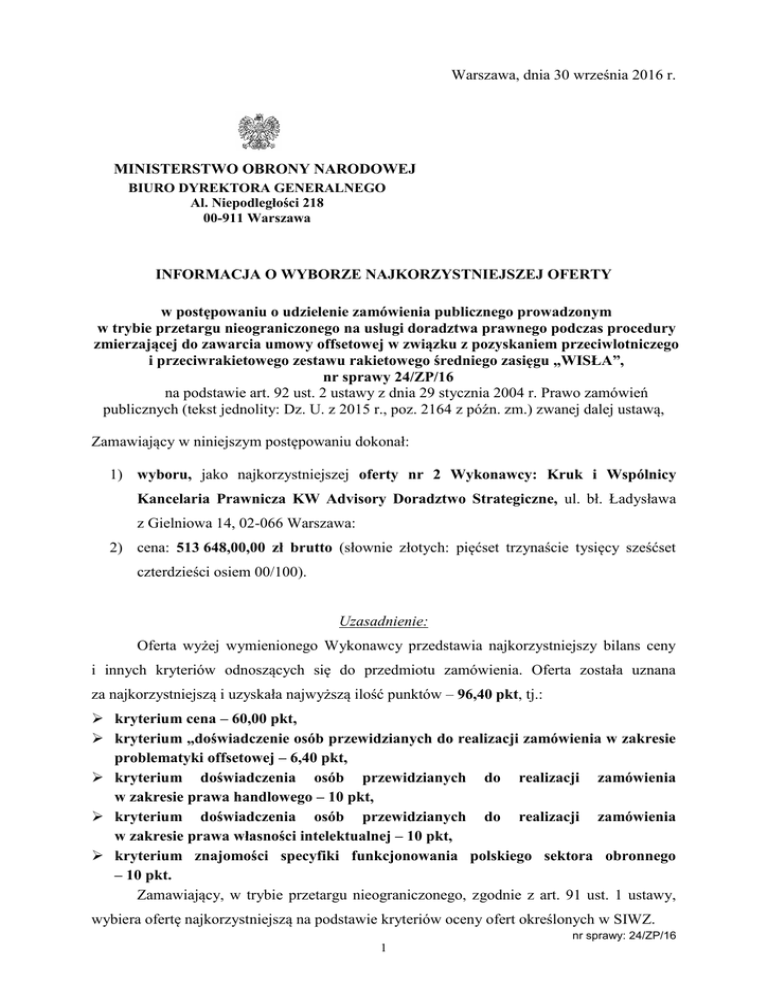 Warszawa, dnia 30 września 2016 r.

MINISTERSTWO OBRONY NARODOWEJ
BIURO DYREKTORA GENERALNEGO
Al. Niepodległości 218
00-911 Warszawa

INFORMACJA O WYBORZE NAJKORZYSTNIEJSZEJ OFERTY

w postępowaniu o udzielenie zamówienia publicznego prowadzonym w trybie przetargu nieograniczonego na usługi doradztwa prawnego podczas procedury zmierzającej do zawarcia umowy offsetowej w związku z pozyskaniem przeciwlotniczego i przeciwrakietowego zestawu rakietowego średniego zasięgu „WISŁA”, nr sprawy 24/ZP/16
na podstawie art. 92 ust. 2 ustawy z dnia 29 stycznia 2004 r. Prawo zamówień publicznych (tekst jednolity: Dz. U. z 2015 r., poz. 2164 z późn. zm.) zwanej dalej ustawą,

Zamawiający w niniejszym postępowaniu dokonał:

1) wyboru, jako najkorzystniejszej oferty nr 2 Wykonawcy: Kruk i Wspólnicy Kancelaria Prawnicza KW Advisory Doradztwo Strategiczne, ul. bł. Ładysława z Gielniowa 14, 02-066 Warszawa:
2) cena: 513 648,00,00 zł brutto (słownie złotych: pięćset trzynaście tysięcy sześćset czterdzieści osiem 00/100).

Uzasadnienie:

Oferta wyżej wymienionego Wykonawcy przedstawia najkorzystniejszy bilans ceny i innych kryteriów odnoszących się do przedmiotu zamówienia. Oferta została uznana za najkorzystniejszą i uzyskała najwyższą ilość punktów – 96,40 pkt, tj.:
➢ kryterium cena – 60,00 pkt,
➢ kryterium „doświadczenie osób przewidzianych do realizacji zamówienia w zakresie problematyki offsetowej – 6,40 pkt,
➢ kryterium doświadczenia osób przewidzianych do realizacji zamówienia w zakresie prawa handlowego – 10 pkt,
➢ kryterium doświadczenia osób przewidzianych do realizacji zamówienia w zakresie prawa własności intelektualnej – 10 pkt,
➢ kryterium znajomości specyfiki funkcjonowania polskiego sektora obronnego – 10 pkt.

Zamawiający, w trybie przetargu nieograniczonego, zgodnie z art. 91 ust. 1 ustawy, wybiera ofertę najkorzystniejszą na podstawie kryteriów oceny ofert określonych w SIWZ.

nr sprawy: 24/ZP/16
1